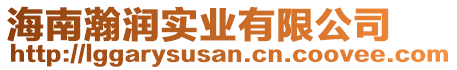 海南瀚润实业有限公司
http://lggarysusan.cn.coovee.com